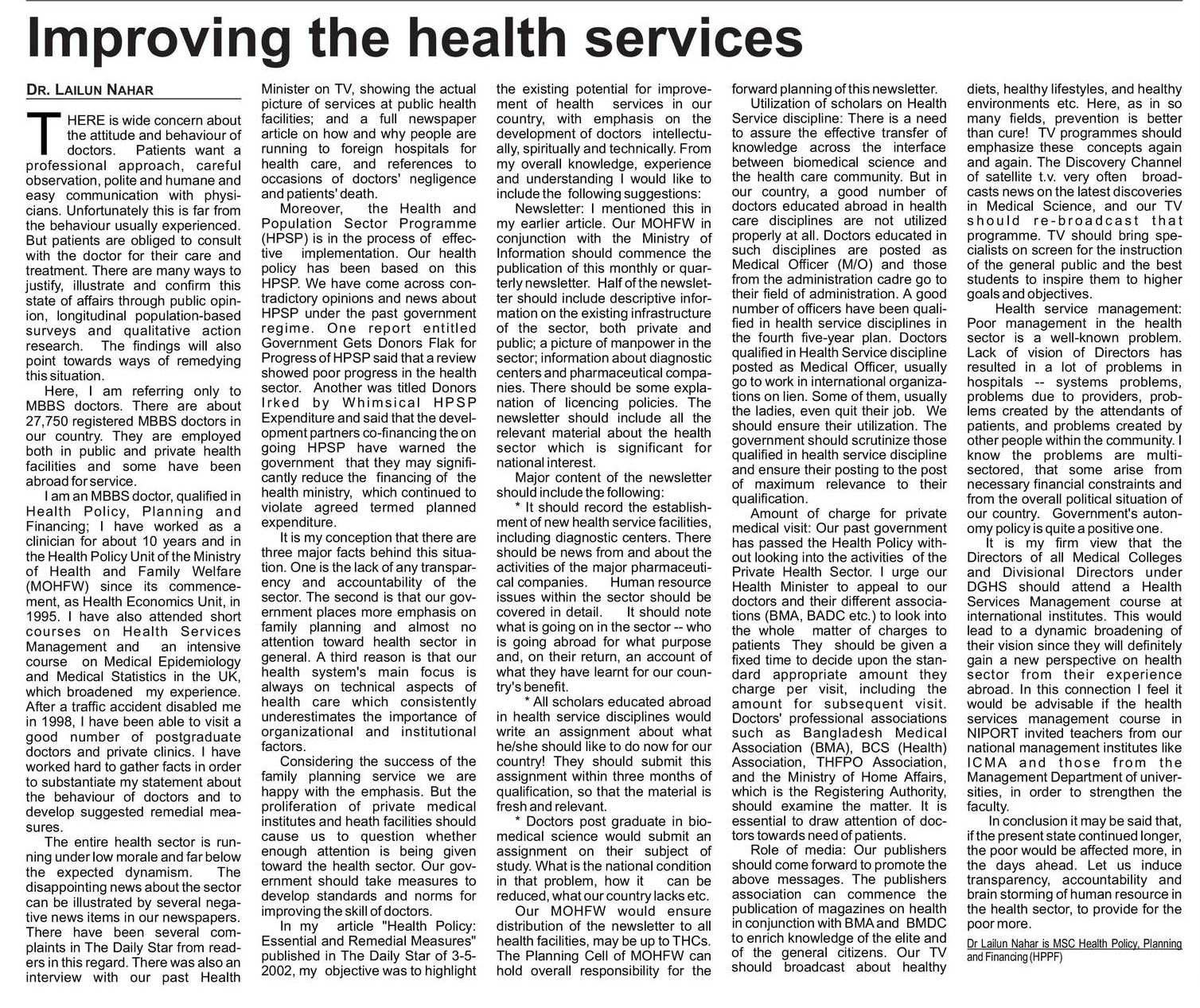 Improving the health services

DR. LAILUN NAHAR

THERE is wide concern about the attitude and behaviour of doctors. Patients want a professional approach, careful observation, polite and humane and easy communication with physicians. Unfortunately this is far from the behaviour usually experienced. But patients are obliged to consult with the doctor for their care and treatment. There are many ways to justify, illustrate and confirm this state of affairs through public opinion, longitudinal population-based surveys and qualitative action research. The findings will also point towards ways of remedying this situation.

Here, I am referring only to MBBS doctors. There are about 27,750 registered MBBS doctors in our country. They are employed both in public and private health facilities and some have been abroad for service.

I am an MBBS doctor, qualified in Health Policy, Planning and Financing; I have worked as a clinician for about 10 years and in the Health Policy Unit of the Ministry of Health and Family Welfare (MOHFW) since its commencement, as Health Economics Unit, in 1995. I have also attended short courses on Health Services Management and an intensive course on Medical Epidemiology and Medical Statistics in the UK, which broadened my experience. After a traffic accident disabled me in 1998, I have been able to visit a good number of postgraduate doctors and private clinics. I have worked hard to gather facts in order to substantiate my statement about the behaviour of doctors and to develop suggested remedial measures.

The entire health sector is running under low morale and far below the expected dynamism. The disappointing news about the sector can be illustrated by several negative news items in our newspapers. There have been several complaints in The Daily Star from readers in this regard. There was also an interview with our past Health Minister on TV, showing the actual picture of services at public health facilities; and a full newspaper article on how and why people are running to foreign hospitals for health care, and references to occasions of doctors' negligence and patients' death.

Moreover, the Health and Population Sector Programme (HPSP) is in the process of effective implementation. Our health policy has been based on this HPSP. We have come across contradictory opinions and news about HPSP under the past government regime. One report entitled Government Gets Donors Flak for Progress of HPSP said that a review showed poor progress in the health sector. Another was titled Donors Irked by Whimsical HPSP Expenditure and said that the development partners co-financing the on going HPSP have warned the government that they may significantly reduce the financing of the health ministry, which continued to violate agreed termed planned expenditure.

It is my conception that there are three major facts behind this situation. One is the lack of any transparency and accountability of the sector. The second is that our government places more emphasis on family planning and almost no attention toward health sector in general. A third reason is that our health system's main focus is always on technical aspects of health care which consistently underestimates the importance of organizational and institutional factors.

Considering the success of the family planning service we are happy with the emphasis. But the proliferation of private medical institutes and heath facilities should cause us to question whether enough attention is being given toward the health sector. Our government should take measures to develop standards and norms for improving the skill of doctors.

In my article "Health Policy: Essential and Remedial Measures" published in The Daily Star of 3-5-2002, my objective was to highlight the existing potential for improvement of health services in our country, with emphasis on the development of doctors intellectually, spiritually and technically. From my overall knowledge, experience and understanding I would like to include the following suggestions:

Newsletter: I mentioned this in my earlier article. Our MOHFW in conjunction with the Ministry of Information should commence the publication of this monthly or quarterly newsletter. Half of the newsletter should include descriptive information on the existing infrastructure of the sector, both private and public; a picture of manpower in the sector; information about diagnostic centers and pharmaceutical companies. There should be some explanation of licencing policies. The newsletter should include all the relevant material about the health sector which is significant for national interest.

Major content of the newsletter should include the following:

* It should record the establishment of new health service facilities, including diagnostic centers. There should be news from and about the activities of the major pharmaceutical companies. Human resource issues within the sector should be covered in detail. It should note what is going on in the sector -- who is going abroad for what purpose and, on their return, an account of what they have learnt for our country's benefit.

* All scholars educated abroad in health service disciplines would write an assignment about what he/she should like to do now for our country! They should submit this assignment within three months of qualification, so that the material is fresh and relevant.

* Doctors post graduate in biomedical science would submit an assignment on their subject of study. What is the national condition in that problem, how it can be reduced, what our country lacks etc.

Our MOHFW would ensure distribution of the newsletter to all health facilities, may be up to THCs. The Planning Cell of MOHFW can hold overall responsibility for the forward planning of this newsletter.

Utilization of scholars on Health Service discipline: There is a need to assure the effective transfer of knowledge across the interface between biomedical science and the health care community. But in our country, a good number of doctors educated abroad in health care disciplines are not utilized properly at all. Doctors educated in such disciplines are posted as Medical Officer (M/O) and those from the administration cadre go to their field of administration. A good number of officers have been qualified in health service disciplines in the fourth five-year plan. Doctors qualified in Health Service discipline posted as Medical Officer, usually go to work in international organizations on lien. Some of them, usually the ladies, even quit their job. We should ensure their utilization. The government should scrutinize those qualified in health service discipline and ensure their posting to the post of maximum relevance to their qualification.

Amount of charge for private medical visit: Our past government has passed the Health Policy without looking into the activities of the Private Health Sector. I urge our Health Minister to appeal to our doctors and their different associations (BMA, BADC etc.) to look into the whole matter of charges to patients They should be given a fixed time to decide upon the standard appropriate amount they charge per visit, including the amount for subsequent visit. Doctors' professional associations such as Bangladesh Medical Association (BMA), BCS (Health) Association, THFPO Association, and the Ministry of Home Affairs, which is the Registering Authority, should examine the matter. It is essential to draw attention of doctors towards need of patients.

Role of media: Our publishers should come forward to promote the above messages. The publishers association can commence the publication of magazines on health in conjunction with BMA and BMDC to enrich knowledge of the elite and of the general citizens. Our TV should broadcast about healthy diets, healthy lifestyles, and healthy environments etc. Here, as in so many fields, prevention is better than cure! TV programmes should emphasize these concepts again and again. The Discovery Channel of satellite t.v. very often broadcasts news on the latest discoveries in Medical Science, and our TV should re-broadcast that programme. TV should bring specialists on screen for the instruction of the general public and the best students to inspire them to higher goals and objectives.

Health service management: Poor management in the health sector is a well-known problem. Lack of vision of Directors has resulted in a lot of problems in hospitals -- systems problems, problems due to providers, problems created by the attendants of patients, and problems created by other people within the community. I know the problems are multi-sectored, that some arise from necessary financial constraints and from the overall political situation of our country. Government's autonomy policy is quite a positive one.

It is my firm view that the Directors of all Medical Colleges and Divisional Directors under DGHS should attend a Health Services Management course at international institutes. This would lead to a dynamic broadening of their vision since they will definitely gain a new perspective on health sector from their experience abroad. In this connection I feel it would be advisable if the health services management course in NIPORT invited teachers from our national management institutes like ICMA and those from the Management Department of universities, in order to strengthen the faculty.

In conclusion it may be said that, if the present state continued longer, the poor would be affected more, in the days ahead. Let us induce transparency, accountability and brain storming of human resource in the health sector, to provide for the poor more.

Dr Lailun Nahar is MSC Health Policy, Planning and Financing (HPPF)